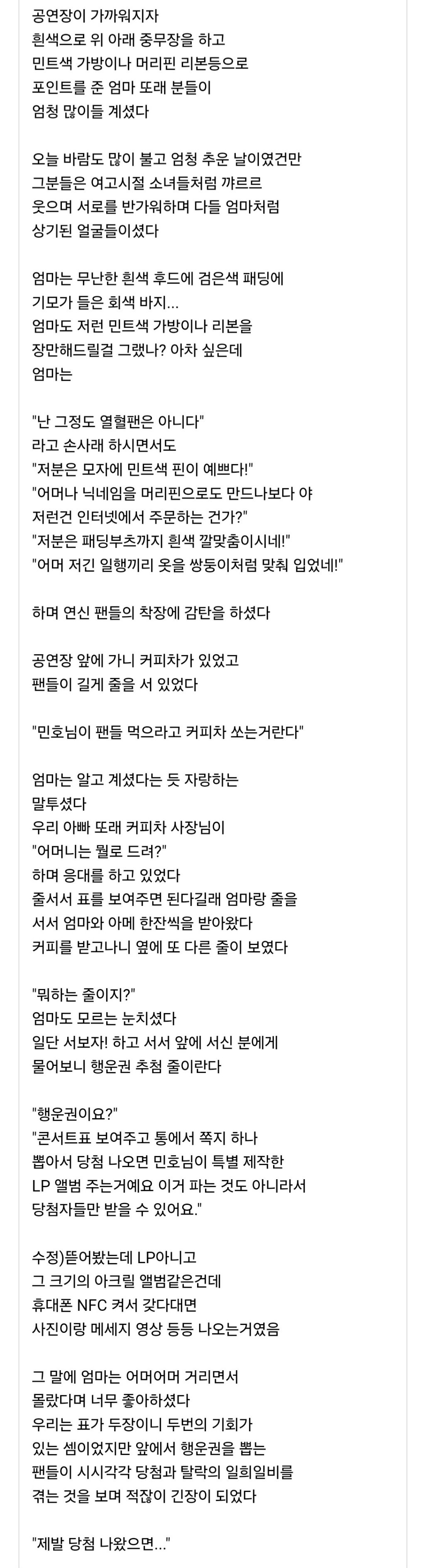 공연장이 가까워지자
흰색으로 위 아래 중무장을 하고
민트색 가방이나 머리핀 리본등으로
포인트를 준 엄마 또래 분들이
엄청 많이들 계셨다

오늘 바람도 많이 불고 엄청 추운 날이였건만
그분들은 여고시절 소녀들처럼 꺄르르
웃으며 서로를 반가워하며 다들 엄마처럼
상기된 얼굴들이셨다

엄마는 무난한 흰색 후드에 검은색 패딩에
기모가 들은 회색 바지...
엄마도 저런 민트색 가방이나 리본을
장만해드릴걸 그랬나? 아차 싶은데
엄마는

"난 그정도 열혈팬은 아니다"
라고 손사래 하시면서도
"저분은 모자에 민트색 핀이 예쁘다!"
"어머나 닉네임을 머리핀으로도 만드나보다 야
저런건 인터넷에서 주문하는 건가?"
"저분은 패딩부츠까지 흰색 깔맞춤이시네!"
"어머 저긴 일행끼리 옷을 쌍둥이처럼 맞춰 입었네!"

하며 연신 팬들의 착장에 감탄을 하셨다

공연장 앞에 가니 커피차가 있었고
팬들이 길게 줄을 서 있었다

"민호님이 팬들 먹으라고 커피차 쏘는거란다"

엄마는 알고 계셨다는 듯 자랑하는
말투셨다
우리 아빠 또래 커피차 사장님이
"어머니는 뭘로 드려?"
하며 응대를 하고 있었다
줄서서 표를 보여주면 된다길래 엄마랑 줄을
서서 엄마와 아메 한잔씩을 받아왔다
커피를 받고나니 옆에 또 다른 줄이 보였다

"뭐하는 줄이지?"
엄마도 모르는 눈치셨다
일단 서보자! 하고 서서 앞에 서신 분에게
물어보니 행운권 추첨 줄이란다

"행운권이요?"
"콘서트표 보여주고 통에서 쪽지 하나
뽑아서 당첨 나오면 민호님이 특별 제작한
LP 앨범 주는거예요 이거 파는 것도 아니라서
당첨자들만 받을 수 있어요."

수정)뜯어봤는데 LP아니고
그 크기의 아크릴 앨범같은건데
휴대폰 NFC 켜서 갖다대면
사진이랑 메세지 영상 등등 나오는거였음

그 말에 엄마는 어머어머 거리면서
몰랐다며 너무 좋아하셨다
우리는 표가 두장이니 두번의 기회가
있는 셈이었지만 앞에서 행운권을 뽑는
팬들이 시시각각 당첨과 탈락의 일희일비를
겪는 것을 보며 적잖이 긴장이 되었다

"제발 당첨 나왔으면..."